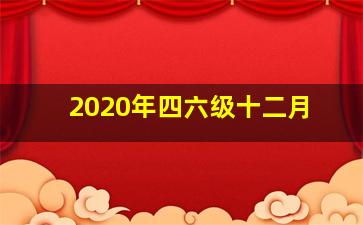 2020年四六级十二月